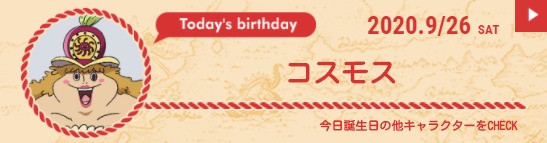 Today's birthday

2020.9/26 SAT

コスモス

今日誕生日の他キャラクターをCHECK